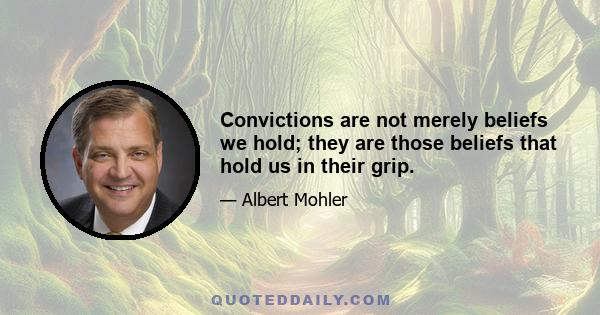 Convictions are not merely beliefs we hold; they are those beliefs that hold us in their grip.

— Albert Mohler

QUOTEDDAILY.COM